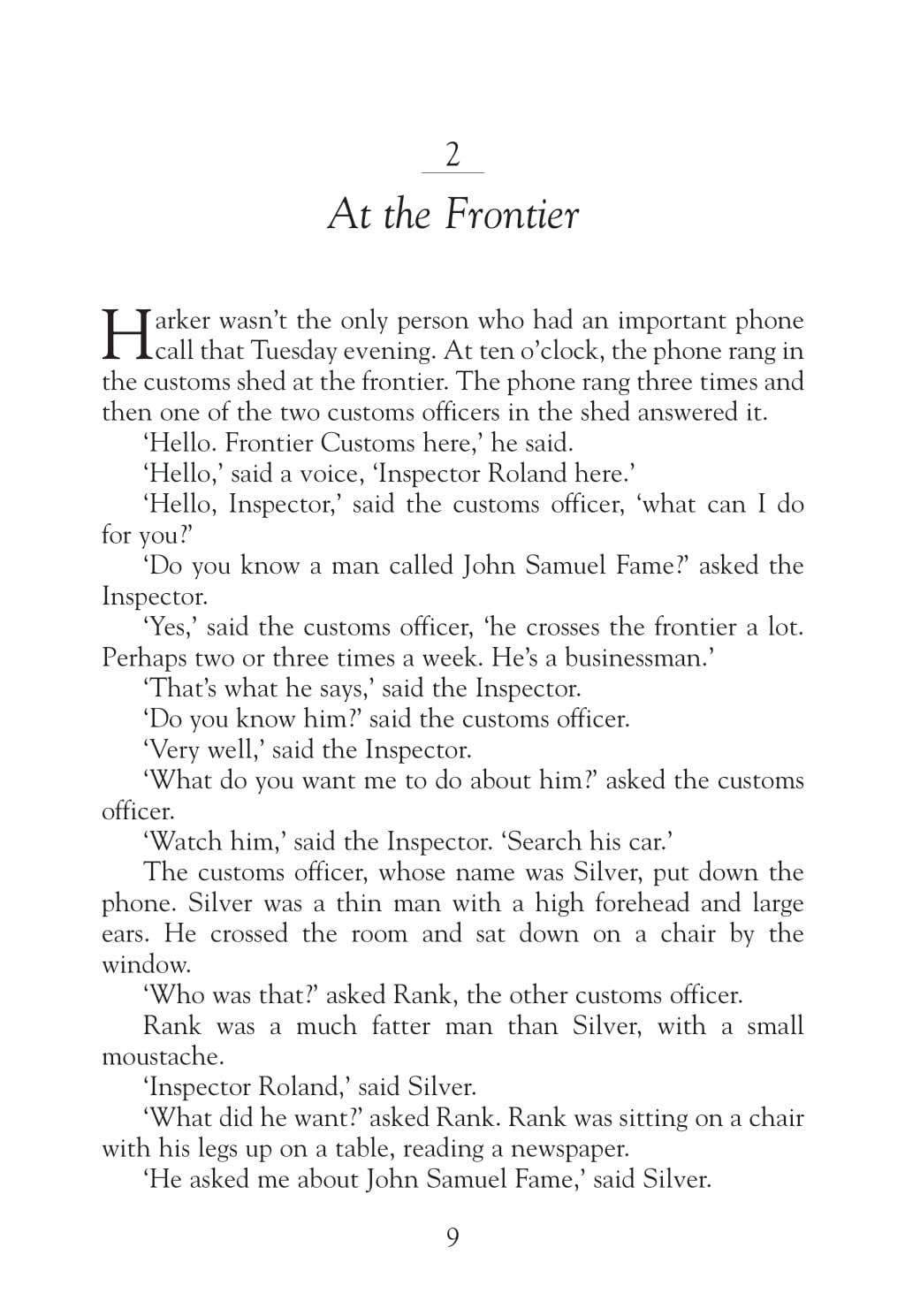 2

At the Frontier

Harker wasn't the only person who had an important phone call that Tuesday evening. At ten o'clock, the phone rang in the customs shed at the frontier. The phone rang three times and then one of the two customs officers in the shed answered it.

'Hello. Frontier Customs here,' he said.

'Hello,' said a voice, 'Inspector Roland here.'

'Hello, Inspector,' said the customs officer, 'what can I do for you?'

'Do you know a man called John Samuel Fame?' asked the Inspector.

'Yes,' said the customs officer, 'he crosses the frontier a lot. Perhaps two or three times a week. He's a businessman.'

'That's what he says,' said the Inspector.

'Do you know him?' said the customs officer.

'Very well,' said the Inspector.

'What do you want me to do about him?' asked the customs officer.

'Watch him,' said the Inspector. 'Search his car.'

The customs officer, whose name was Silver, put down the phone. Silver was a thin man with a high forehead and large ears. He crossed the room and sat down on a chair by the window.

'Who was that?' asked Rank, the other customs officer.

Rank was a much fatter man than Silver, with a small moustache.

'Inspector Roland,' said Silver.

'What did he want?' asked Rank. Rank was sitting on a chair with his legs up on a table, reading a newspaper.

'He asked me about John Samuel Fame,' said Silver.

9